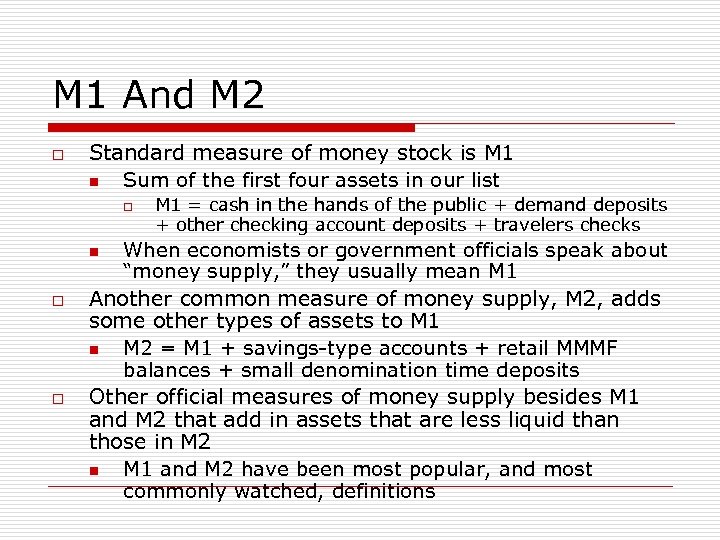 M1 And M2

Standard measure of money stock is M1

Sum of the first four assets in our list

M1 = cash in the hands of the public + demand deposits + other checking account deposits + travelers checks

When economists or government officials speak about “money supply,” they usually mean M1

Another common measure of money supply, M2, adds some other types of assets to M1

M2 = M1 + savings-type accounts + retail MMMF balances + small denomination time deposits

Other official measures of money supply besides M1 and M2 that add in assets that are less liquid than those in M2

M1 and M2 have been most popular, and most commonly watched, definitions